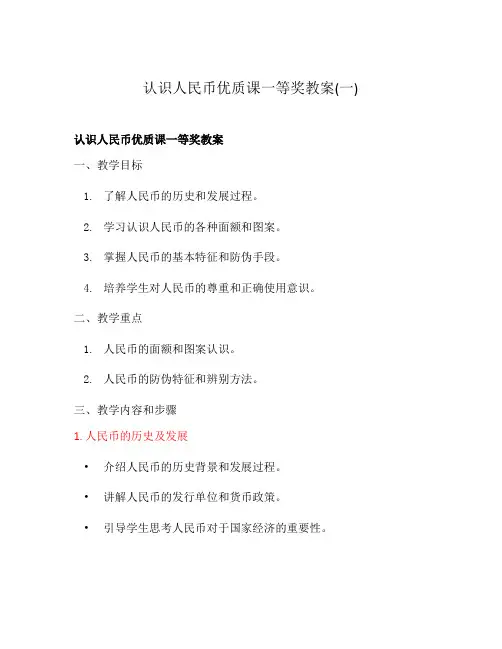 认识人民币优质课一等奖教案(一)

认识人民币优质课一等奖教案

一、教学目标

1. 了解人民币的历史和发展过程。

2. 学习认识人民币的各种面额和图案。

3. 掌握人民币的基本特征和防伪手段。

4. 培养学生对人民币的尊重和正确使用意识。

二、教学重点

1. 人民币的面额和图案认识。

2. 人民币的防伪特征和辨别方法。

三、教学内容和步骤

1. 人民币的历史及发展

• 介绍人民币的历史背景和发展过程。

• 讲解人民币的发行单位和货币政策。

• 引导学生思考人民币对于国家经济的重要性。